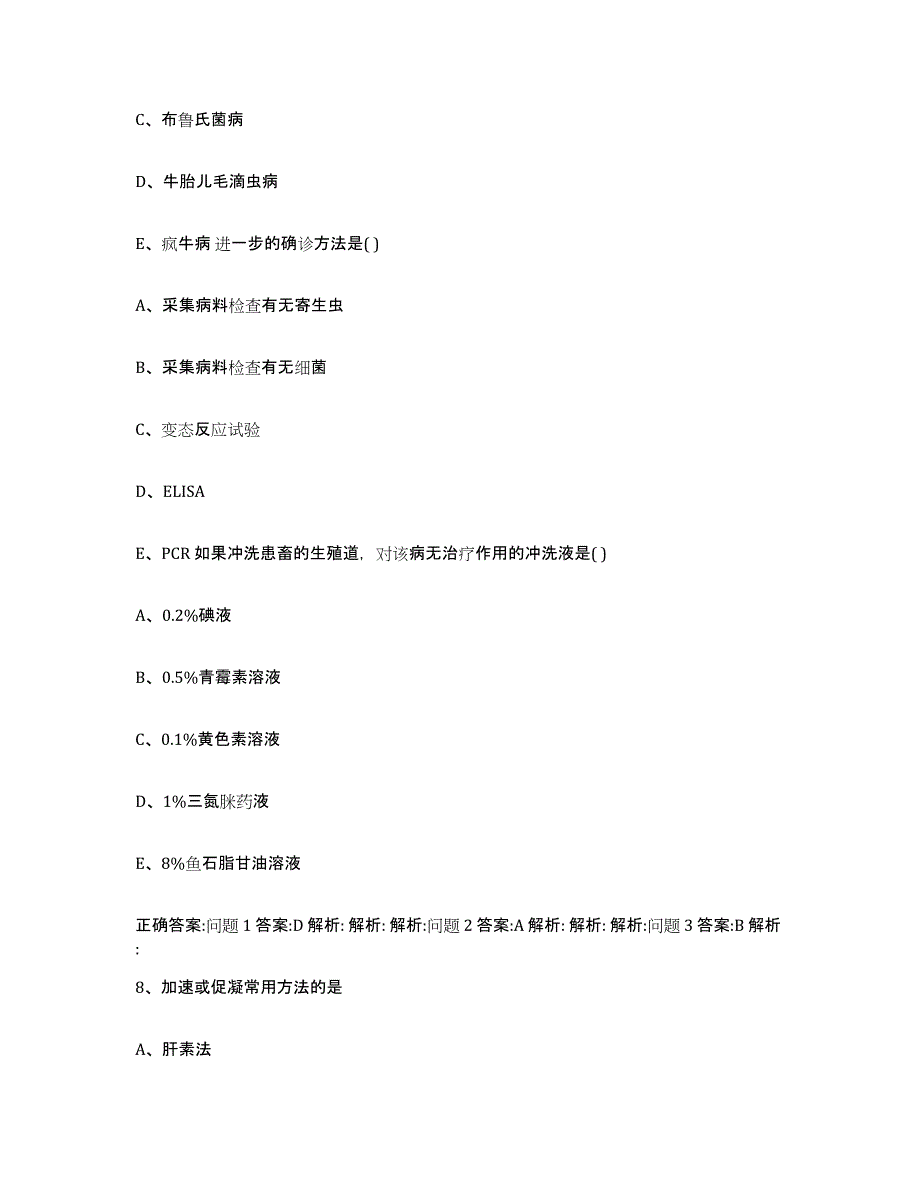 C、布鲁氏菌病

D、牛胎儿毛滴虫病

E、疯牛病 进一步的确诊方法是( )

A、采集病料检查有无寄生虫

B、采集病料检查有无细菌

C、变态反应试验

D、ELISA

E、PCR 如果冲洗患畜的生殖道，对该病无治疗作用的冲洗液是( )

A、0.2%碘液

B、0.5%青霉素溶液

C、0.1%黄色素溶液

D、1%三氮脒药液

E、8%鱼石脂甘油溶液

正确答案:问题 1 答案:D 解析: 解析: 解析:问题 2 答案:A 解析: 解析: 解析:问题 3 答案:B 解析:

8、加速或促凝常用方法的是

A、肝素法